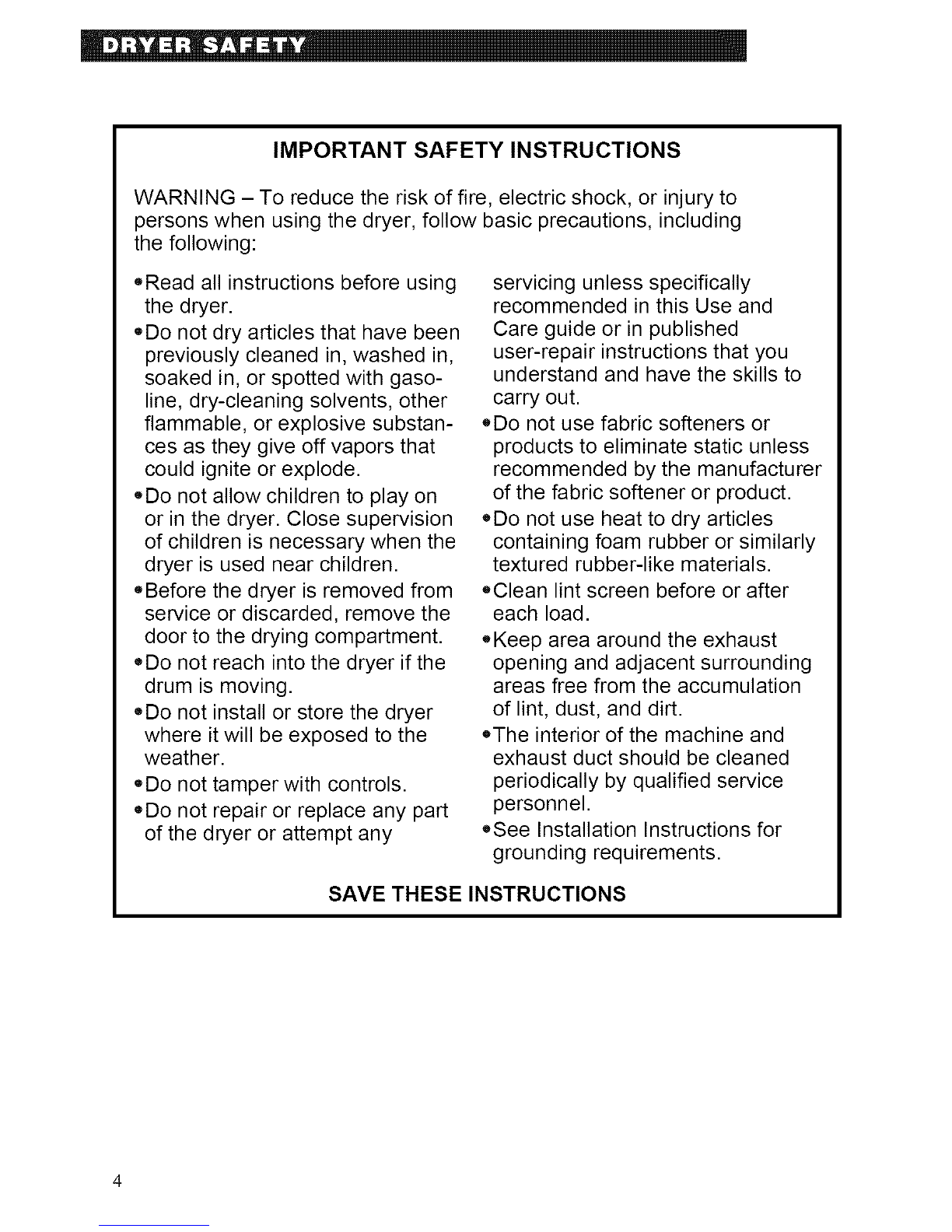 DRYER SAFETY

IMPORTANT SAFETY INSTRUCTIONS

WARNING – To reduce the risk of fire, electric shock, or injury to persons when using the dryer, follow basic precautions, including the following:

•Read all instructions before using the dryer.

•Do not dry articles that have been previously cleaned in, washed in, soaked in, or spotted with gasoline, dry-cleaning solvents, other flammable, or explosive substances as they give off vapors that could ignite or explode.

•Do not allow children to play on or in the dryer. Close supervision of children is necessary when the dryer is used near children.

•Before the dryer is removed from service or discarded, remove the door to the drying compartment.

•Do not reach into the dryer if the drum is moving.

•Do not install or store the dryer where it will be exposed to the weather.

•Do not tamper with controls.

•Do not repair or replace any part of the dryer or attempt any servicing unless specifically recommended in this Use and Care guide or in published user-repair instructions that you understand and have the skills to carry out.

•Do not use fabric softeners or products to eliminate static unless recommended by the manufacturer of the fabric softener or product.

•Do not use heat to dry articles containing foam rubber or similarly textured rubber-like materials.

•Clean lint screen before or after each load.

•Keep area around the exhaust opening and adjacent surrounding areas free from the accumulation of lint, dust, and dirt.

•The interior of the machine and exhaust duct should be cleaned periodically by qualified service personnel.

•See Installation Instructions for grounding requirements.

SAVE THESE INSTRUCTIONS

4